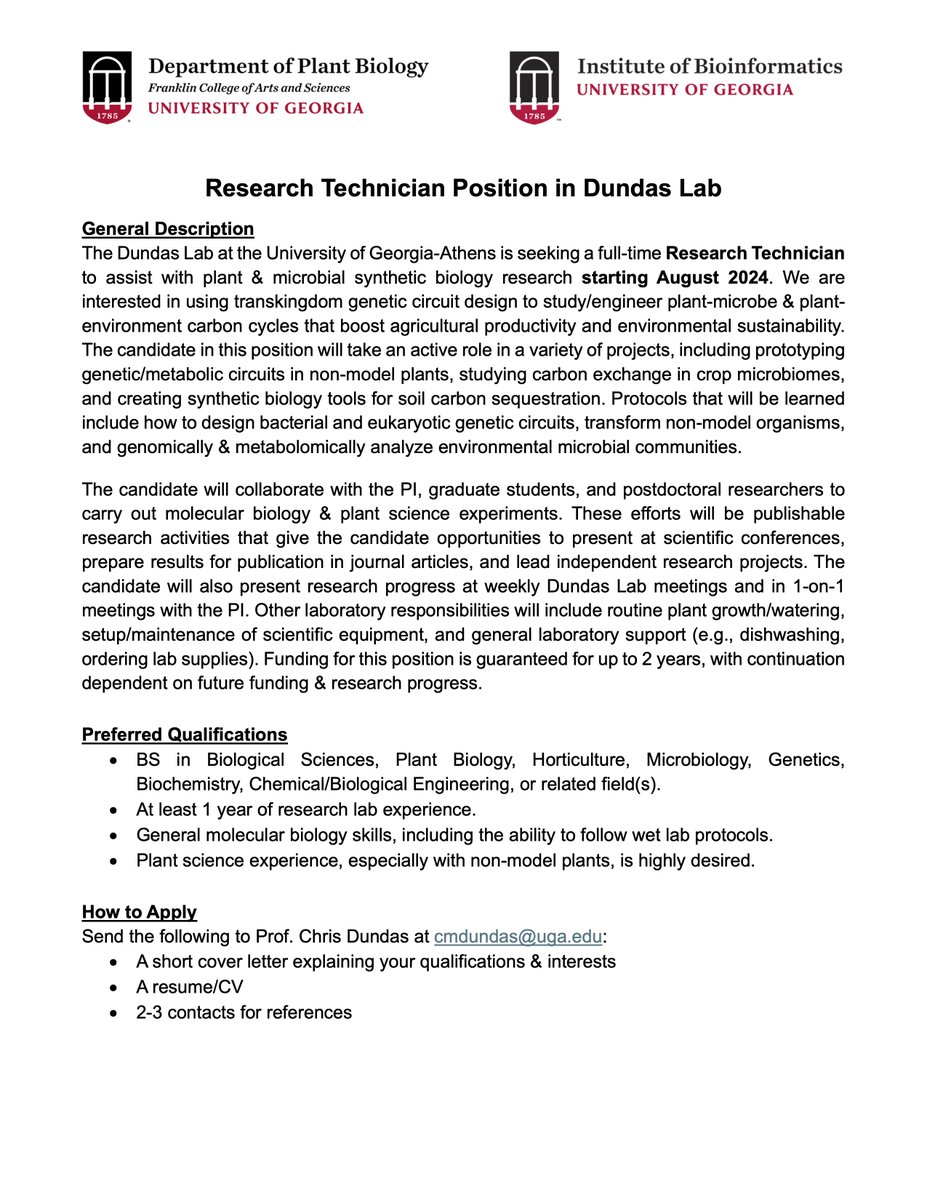 1785
Department of Plant Biology
Franklin College of Arts and Sciences
UNIVERSITY OF GEORGIA

1785
Institute of Bioinformatics
UNIVERSITY OF GEORGIA

Research Technician Position in Dundas Lab

General Description
The Dundas Lab at the University of Georgia-Athens is seeking a full-time Research Technician to assist with plant & microbial synthetic biology research starting August 2024. We are interested in using transkingdom genetic circuit design to study/engineer plant-microbe & plant-environment carbon cycles that boost agricultural productivity and environmental sustainability. The candidate in this position will take an active role in a variety of projects, including prototyping genetic/metabolic circuits in non-model plants, studying carbon exchange in crop microbiomes, and creating synthetic biology tools for soil carbon sequestration. Protocols that will be learned include how to design bacterial and eukaryotic genetic circuits, transform non-model organisms, and genomically & metabolomically analyze environmental microbial communities.

The candidate will collaborate with the PI, graduate students, and postdoctoral researchers to carry out molecular biology & plant science experiments. These efforts will be publishable research activities that give the candidate opportunities to present at scientific conferences, prepare results for publication in journal articles, and lead independent research projects. The candidate will also present research progress at weekly Dundas Lab meetings and in 1-on-1 meetings with the PI. Other laboratory responsibilities will include routine plant growth/watering, setup/maintenance of scientific equipment, and general laboratory support (e.g., dishwashing, ordering lab supplies). Funding for this position is guaranteed for up to 2 years, with continuation dependent on future funding & research progress.

Preferred Qualifications
• BS in Biological Sciences, Plant Biology, Horticulture, Microbiology, Genetics, Biochemistry, Chemical/Biological Engineering, or related field(s).
• At least 1 year of research lab experience.
• General molecular biology skills, including the ability to follow wet lab protocols.
• Plant science experience, especially with non-model plants, is highly desired.

How to Apply
Send the following to Prof. Chris Dundas at cmdundas@uga.edu:
• A short cover letter explaining your qualifications & interests
• A resume/CV
• 2-3 contacts for references